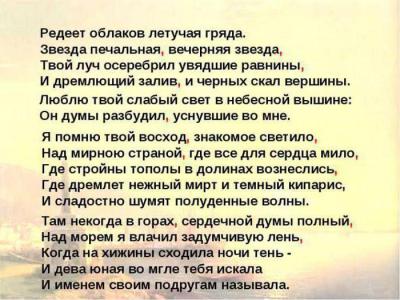 Редеет облаков летучая гряда.
Звезда печальная, вечерняя звезда,
Твой луч осеребрил увядшие равнины,
И дремлющий залив, и черных скал вершины.
Люблю твой слабый свет в небесной вышине:
Он думы разбудил, уснувшие во мне.

Я помню твой восход, знакомое светило,
Над мирною страной, где все для сердца мило,
Где стройны тополы в долинах вознеслись,
Где дремлет нежный мирт и темный кипарис,
И сладостно шумят полуденные волны.

Там некогда в горах, сердечной думы полный,
Над морем я влачил задумчивую лень,
Когда на хижины сходила ночи тень -
И дева юная во мгле тебя искала
И именем своим подругам называла.